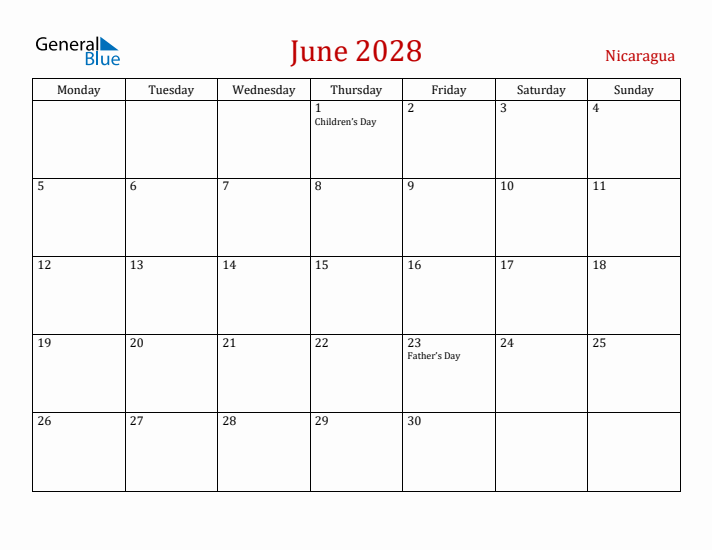 General Blue

June 2028

Nicaragua

| Monday | Tuesday | Wednesday | Thursday | Friday | Saturday | Sunday |
|---|---|---|---|---|---|---|
| | | | 1 Children's Day | 2 | 3 | 4 |
| 5 | 6 | 7 | 8 | 9 | 10 | 11 |
| 12 | 13 | 14 | 15 | 16 | 17 | 18 |
| 19 | 20 | 21 | 22 | 23 Father's Day | 24 | 25 |
| 26 | 27 | 28 | 29 | 30 | | |